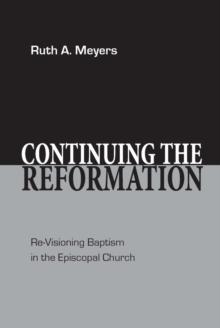 Ruth A. Meyers

CONTINUING THE REFORMATION

Re-Visioning Baptism in the Episcopal Church